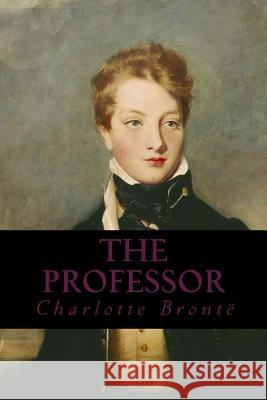 THE PROFESSOR
Charlotte Brontë

Kraina Książek